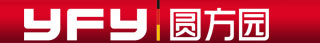 YFY 圆方园